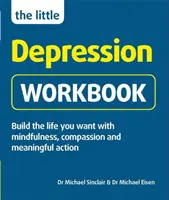 the little

Depression

WORKBOOK

Build the life you want with mindfulness, compassion and meaningful action

Dr Michael Sinclair & Dr Michael Eisen